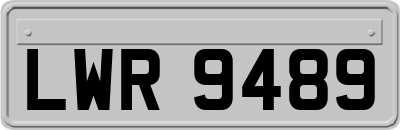 LWR 9489